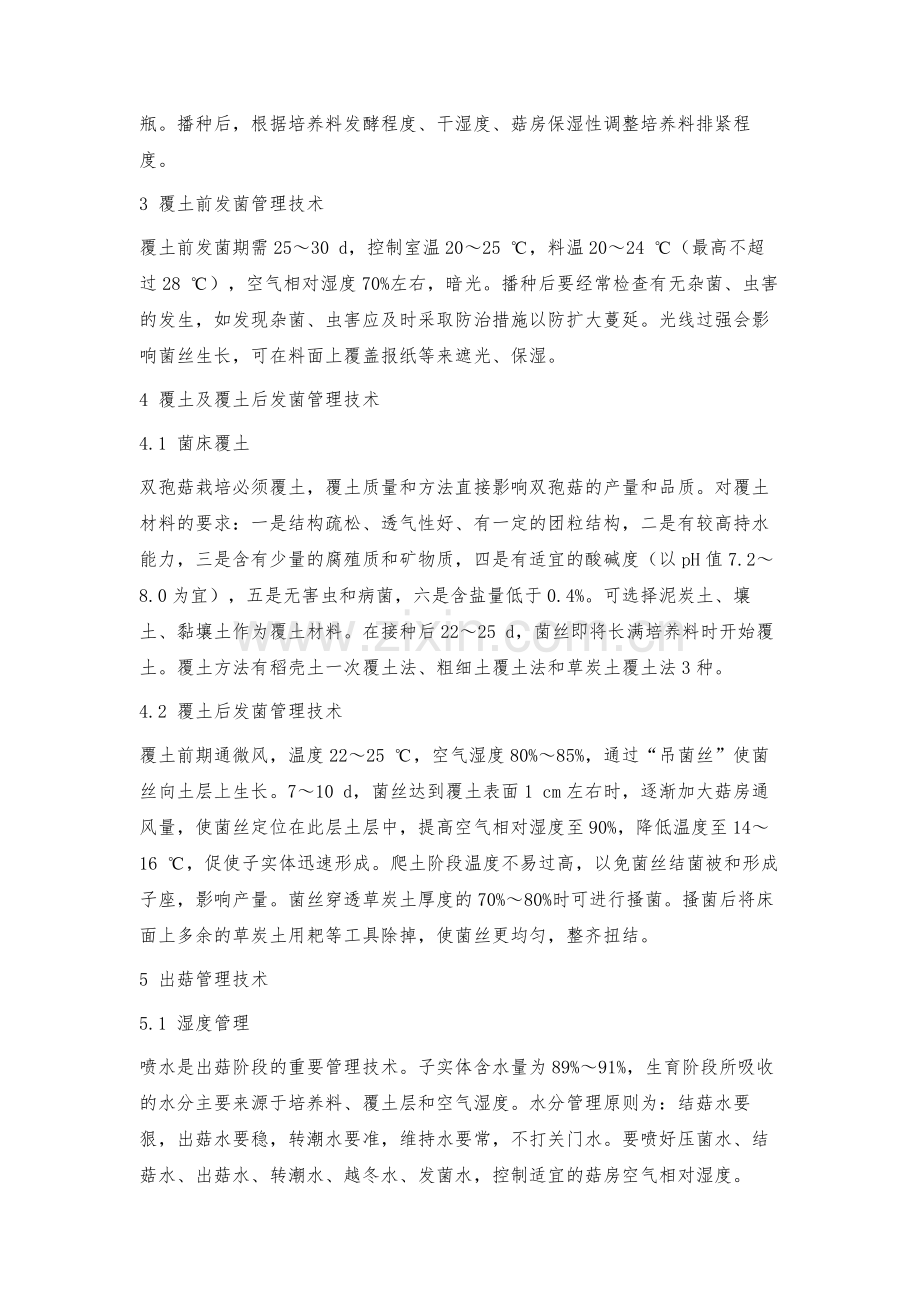 瓶。播种后，根据培养料发酵程度、干湿度、菇房保湿性调整培养料排紧程度。

3 覆土前发菌管理技术

覆土前发菌期需25～30 d，控制室温20～25 ℃，料温20～24 ℃（最高不超过28 ℃），空气相对湿度70%左右，暗光。播种后要经常检查有无杂菌、虫害的发生，如发现杂菌、虫害应及时采取防治措施以防扩大蔓延。光线过强会影响菌丝生长，可在料面上覆盖报纸等来遮光、保湿。

4 覆土及覆土后发菌管理技术

4.1 菌床覆土

双孢菇栽培必须覆土，覆土质量和方法直接影响双孢菇的产量和品质。对覆土材料的要求：一是结构疏松、透气性好、有一定的团粒结构，二是有较高持水能力，三是含有少量的腐殖质和矿物质，四是有适宜的酸碱度（以pH值7.2～8.0为宜），五是无害虫和病菌，六是含盐量低于0.4%。可选择泥炭土、壤土、黏壤土作为覆土材料。在接种后22～25 d，菌丝即将长满培养料时开始覆土。覆土方法有稻壳土一次覆土法、粗细土覆土法和草炭土覆土法3种。

4.2 覆土后发菌管理技术

覆土前期通微风，温度22～25 ℃，空气湿度80%～85%，通过“吊菌丝”使菌丝向土层上生长。7～10 d，菌丝达到覆土表面1 cm左右时，逐渐加大菇房通风量，使菌丝定位在此层土层中，提高空气相对湿度至90%，降低温度至14～16 ℃，促使子实体迅速形成。爬土阶段温度不易过高，以免菌丝结菌被和形成子座，影响产量。菌丝穿透草炭土厚度的70%～80%时可进行搔菌。搔菌后将床面上多余的草炭土用耙等工具除掉，使菌丝更均匀，整齐扭结。

5 出菇管理技术

5.1 湿度管理

喷水是出菇阶段的重要管理技术。子实体含水量为89%～91%，生育阶段所吸收的水分主要来源于培养料、覆土层和空气湿度。水分管理原则为：结菇水要狠，出菇水要稳，转潮水要准，维持水要常，不打关门水。要喷好压菌水、结菇水、出菇水、转潮水、越冬水、发菌水，控制适宜的菇房空气相对湿度。

www.zixin.com.cn